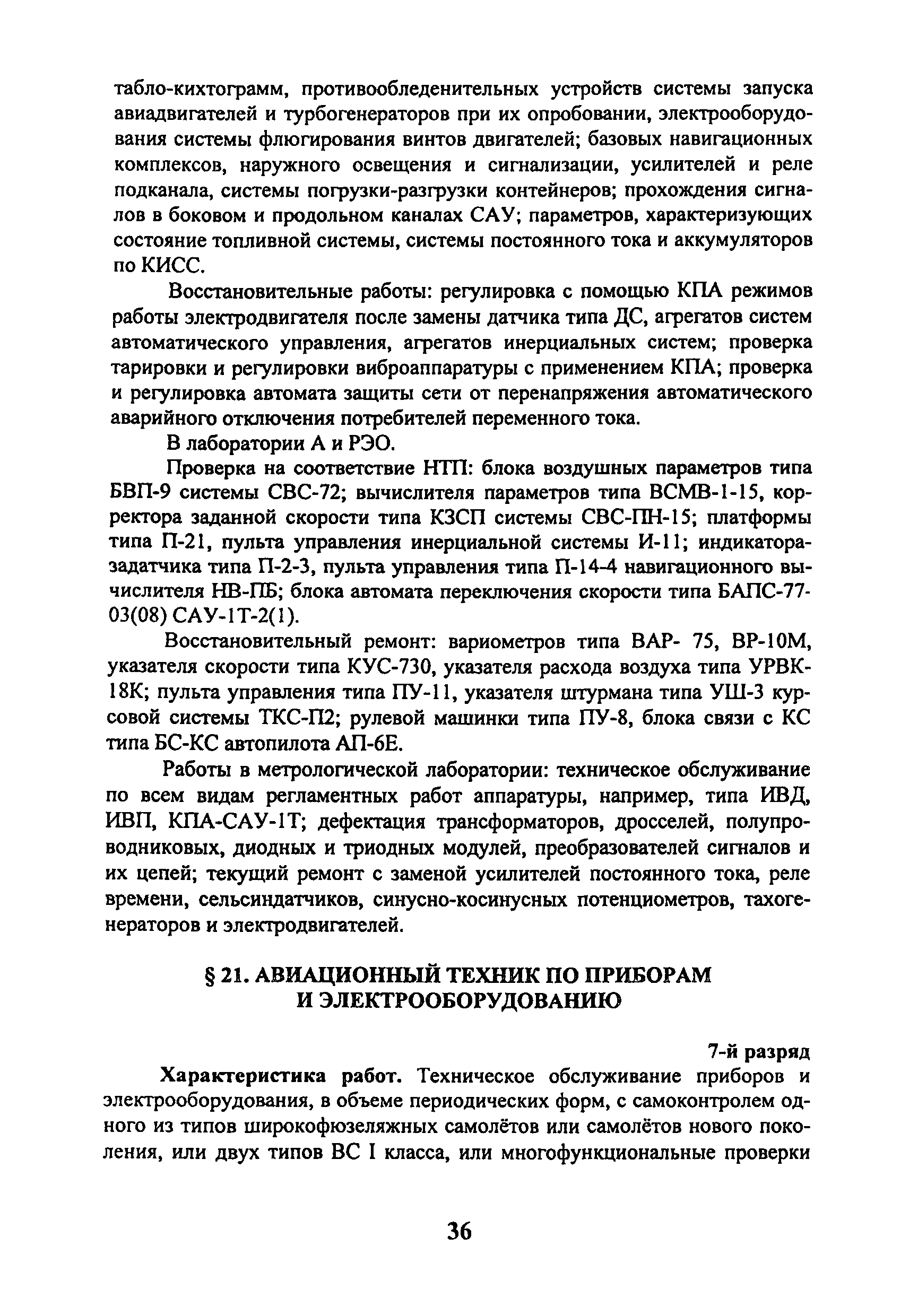 табло-кихтограмм, противообледенительных устройств системы запуска авиадвигателей и турбогенераторов при их опробовании, электрооборудования системы флюгирования винтов двигателей; базовых навигационных комплексов, наружного освещения и сигнализации, усилителей и реле подканала, системы погрузки-разгрузки контейнеров; прохождения сигналов в боковом и продольном каналах САУ; параметров, характеризующих состояние топливной системы, системы постоянного тока и аккумуляторов по КИСС.

Восстановительные работы: регулировка с помощью КПА режимов работы электродвигателя после замены датчика типа ДС, агрегатов систем автоматического управления, агрегатов инерциальных систем; проверка тарировки и регулировки виброаппаратуры с применением КПА; проверка и регулировка автомата защиты сети от перенапряжения автоматического аварийного отключения потребителей переменного тока.

В лаборатории А и РЭО.

Проверка на соответствие НТП: блока воздушных параметров типа БВП-9 системы СВС-72; вычислителя параметров типа ВСМВ-1-15, корректора заданной скорости типа КЗСП системы СВС-ПН-15; платформы типа П-21, пульта управления инерциальной системы И-11; индикатора-задатчика типа П-2-3, пульта управления типа П-14-4 навигационного вычислителя НВ-ПБ; блока автомата переключения скорости типа БАПС-77-03(08) САУ-1Т-2(1).

Восстановительный ремонт: вариометров типа ВАР- 75, ВР-10М, указателя скорости типа КУС-730, указателя расхода воздуха типа УРВК-18К; пульта управления типа ПУ-11, указателя штурмана типа УШ-3 курсовой системы ТКС-П2; рулевой машинки типа ПУ-8, блока связи с КС типа БС-КС автопилота АП-6Е.

Работы в метрологической лаборатории: техническое обслуживание по всем видам регламентных работ аппаратуры, например, типа ИВД, ИВП, КПА-САУ-1Т; дефектация трансформаторов, дросселей, полупроводниковых, диодных и триодных модулей, преобразователей сигналов и их цепей; текущий ремонт с заменой усилителей постоянного тока, реле времени, сельсиндатчиков, синусно-косинусных потенциометров, тахогенераторов и электродвигателей.

§ 21. АВИАЦИОННЫЙ ТЕХНИК ПО ПРИБОРАМ И ЭЛЕКТРООБОРУДОВАНИЮ

7-й разряд

Характеристика работ. Техническое обслуживание приборов и электрооборудования, в объеме периодических форм, с самоконтролем одного из типов широкофюзеляжных самолётов или самолётов нового поколения, или двух типов ВС I класса, или многофункциональные проверки

36